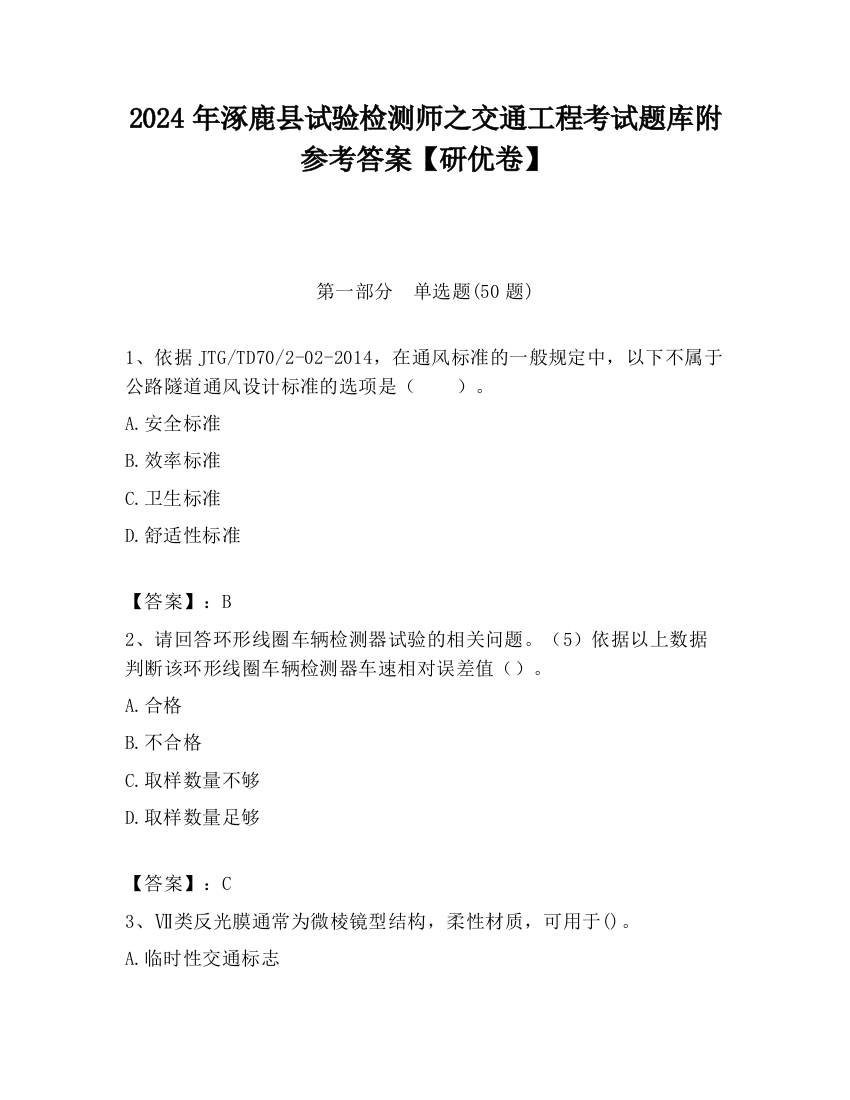 2024 年涿鹿县试验检测师之交通工程考试题库附参考答案【研优卷】

第一部分　单选题(50 题)

1、依据 JTG/TD70/2-02-2014，在通风标准的一般规定中，以下不属于公路隧道通风设计标准的选项是（　　）。

A.安全标准

B.效率标准

C.卫生标准

D.舒适性标准

【答案】：B

2、请回答环形线圈车辆检测器试验的相关问题。（5）依据以上数据判断该环形线圈车辆检测器车速相对误差值（）。

A.合格

B.不合格

C.取样数量不够

D.取样数量足够

【答案】：C

3、Ⅶ类反光膜通常为微棱镜型结构，柔性材质，可用于()。

A.临时性交通标志